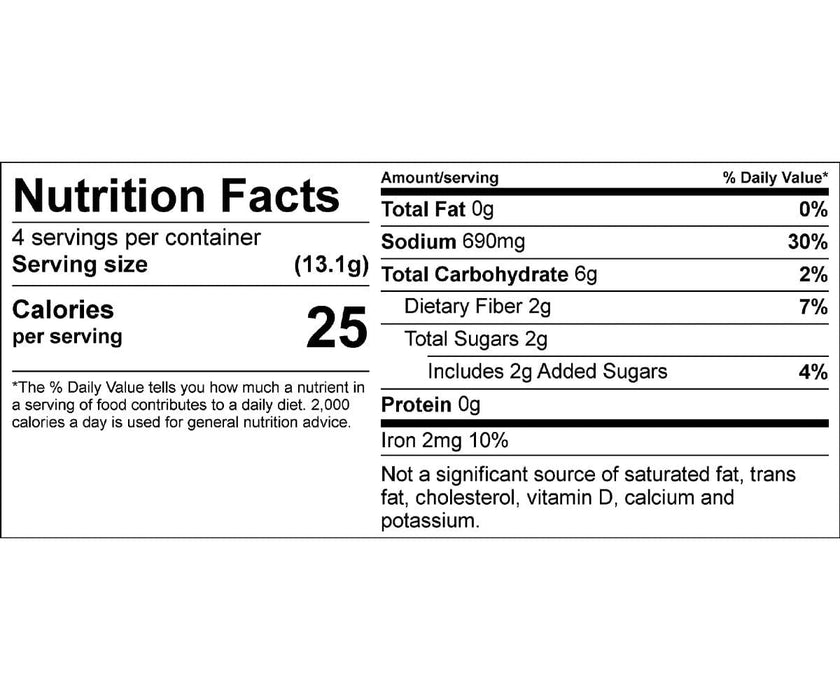 Nutrition Facts
4 servings per container
Serving size (13.1g)

Calories
per serving 25

*The % Daily Value tells you how much a nutrient in a serving of food contributes to a daily diet. 2,000 calories a day is used for general nutrition advice.

| Amount/serving | % Daily Value* |
|---|---|
| Total Fat 0g | 0% |
| Sodium 690mg | 30% |
| Total Carbohydrate 6g | 2% |
| Dietary Fiber 2g | 7% |
| Total Sugars 2g | |
| Includes 2g Added Sugars | 4% |
| Protein 0g | |

Iron 2mg 10%

Not a significant source of saturated fat, trans fat, cholesterol, vitamin D, calcium and potassium.